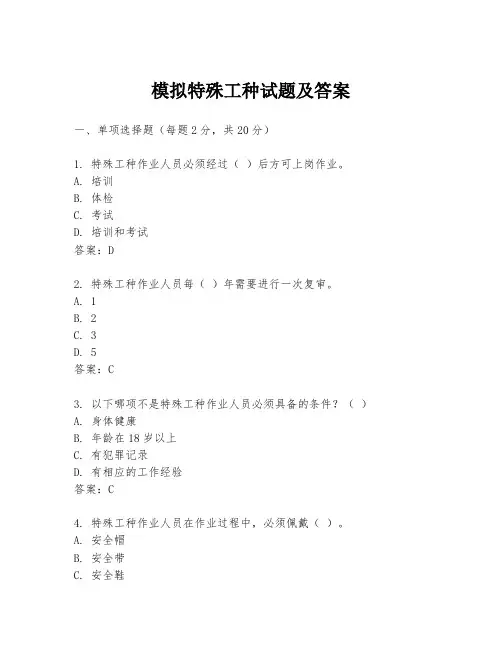 模拟特殊工种试题及答案

一、单项选择题（每题2分，共20分）

1. 特殊工种作业人员必须经过（ ）后方可上岗作业。
A. 培训
B. 体检
C. 考试
D. 培训和考试
答案：D

2. 特殊工种作业人员每（ ）年需要进行一次复审。
A. 1
B. 2
C. 3
D. 5
答案：C

3. 以下哪项不是特殊工种作业人员必须具备的条件？（ ）
A. 身体健康
B. 年龄在18岁以上
C. 有犯罪记录
D. 有相应的工作经验
答案：C

4. 特殊工种作业人员在作业过程中，必须佩戴（ ）。
A. 安全帽
B. 安全带
C. 安全鞋